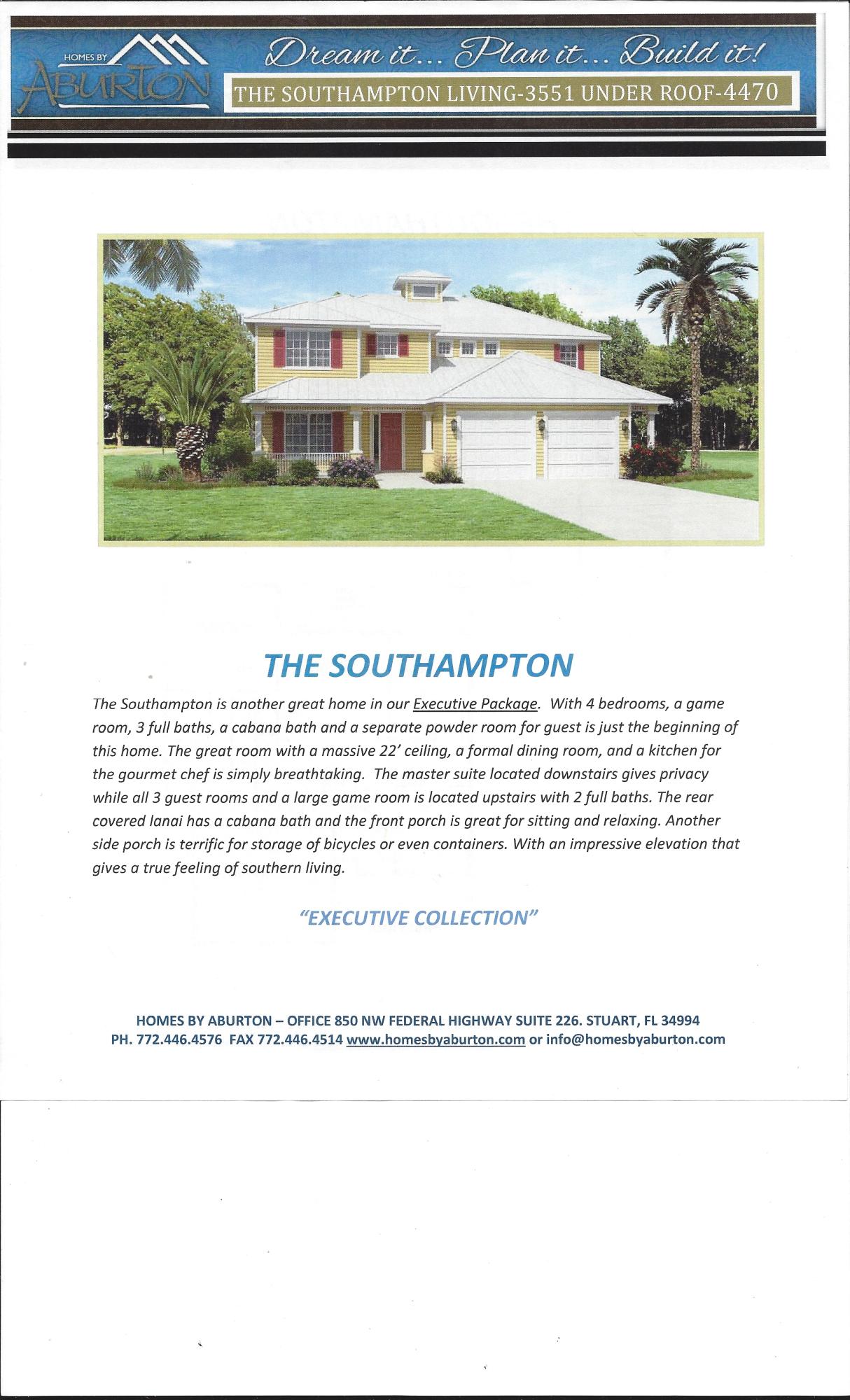 HOMES BY ABURTON

Dream it... Plan it... Build it!

THE SOUTHAMPTON LIVING-3551 UNDER ROOF-4470

THE SOUTHAMPTON

The Southampton is another great home in our Executive Package. With 4 bedrooms, a game room, 3 full baths, a cabana bath and a separate powder room for guest is just the beginning of this home. The great room with a massive 22' ceiling, a formal dining room, and a kitchen for the gourmet chef is simply breathtaking. The master suite located downstairs gives privacy while all 3 guest rooms and a large game room is located upstairs with 2 full baths. The rear covered lanai has a cabana bath and the front porch is great for sitting and relaxing. Another side porch is terrific for storage of bicycles or even containers. With an impressive elevation that gives a true feeling of southern living.

"EXECUTIVE COLLECTION"

HOMES BY ABURTON – OFFICE 850 NW FEDERAL HIGHWAY SUITE 226. STUART, FL 34994
PH. 772.446.4576 FAX 772.446.4514 www.homesbyaburton.com or info@homesbyaburton.com